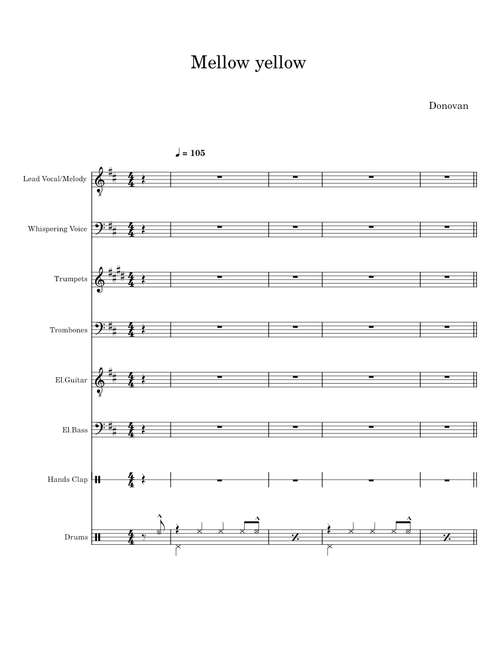 Mellow yellow

Donovan

♩ = 105

Lead Vocal/Melody

Whispering Voice

Trumpets

Trombones

El.Guitar

El.Bass

Hands Clap

Drums